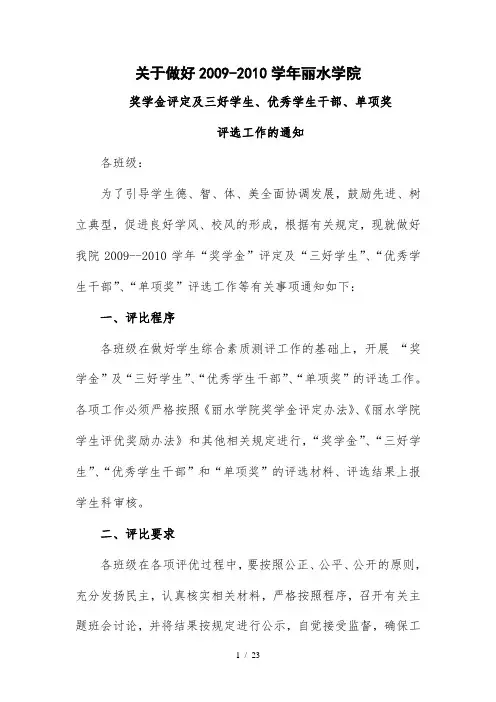 关于做好 2009-2010 学年丽水学院

奖学金评定及三好学生、优秀学生干部、单项奖

评选工作的通知

各班级：

为了引导学生德、智、体、美全面协调发展，鼓励先进、树立典型，促进良好学风、校风的形成，根据有关规定，现就做好我院 2009--2010 学年“奖学金”评定及“三好学生”、“优秀学生干部”、“单项奖”评选工作等有关事项通知如下：

一、评比程序

各班级在做好学生综合素质测评工作的基础上，开展 “奖学金”及“三好学生”、“优秀学生干部”、“单项奖”的评选工作。各项工作必须严格按照《丽水学院奖学金评定办法》、《丽水学院学生评优奖励办法》和其他相关规定进行，“奖学金”、“三好学生”、“优秀学生干部”和“单项奖”的评选材料、评选结果上报学生科审核。

二、评比要求

各班级在各项评优过程中，要按照公正、公平、公开的原则，充分发扬民主，认真核实相关材料，严格按照程序，召开有关主题班会讨论，并将结果按规定进行公示，自觉接受监督，确保工

1 / 23